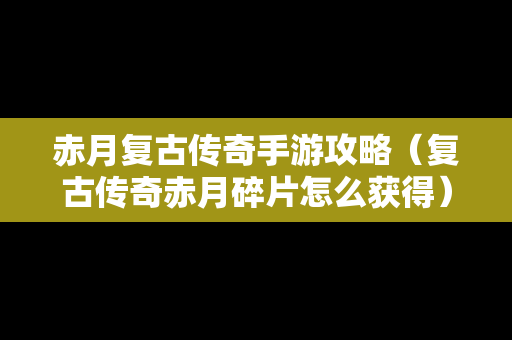 赤月复古传奇手游攻略（复古传奇赤月碎片怎么获得）